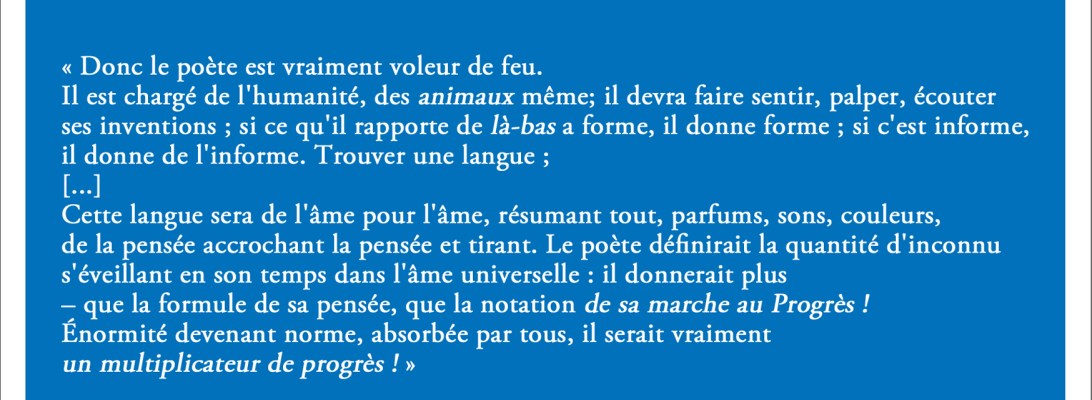 « Donc le poète est vraiment voleur de feu.

Il est chargé de l'humanité, des animaux même; il devra faire sentir, palper, écouter ses inventions ; si ce qu'il rapporte de là-bas a forme, il donne forme ; si c'est informe, il donne de l'informe. Trouver une langue ;

[...]

Cette langue sera de l'âme pour l'âme, résumant tout, parfums, sons, couleurs, de la pensée accrochant la pensée et tirant. Le poète définirait la quantité d'inconnu s'éveillant en son temps dans l'âme universelle : il donnerait plus – que la formule de sa pensée, que la notation de sa marche au Progrès !

Énormité devenant norme, absorbée par tous, il serait vraiment un multiplicateur de progrès ! »